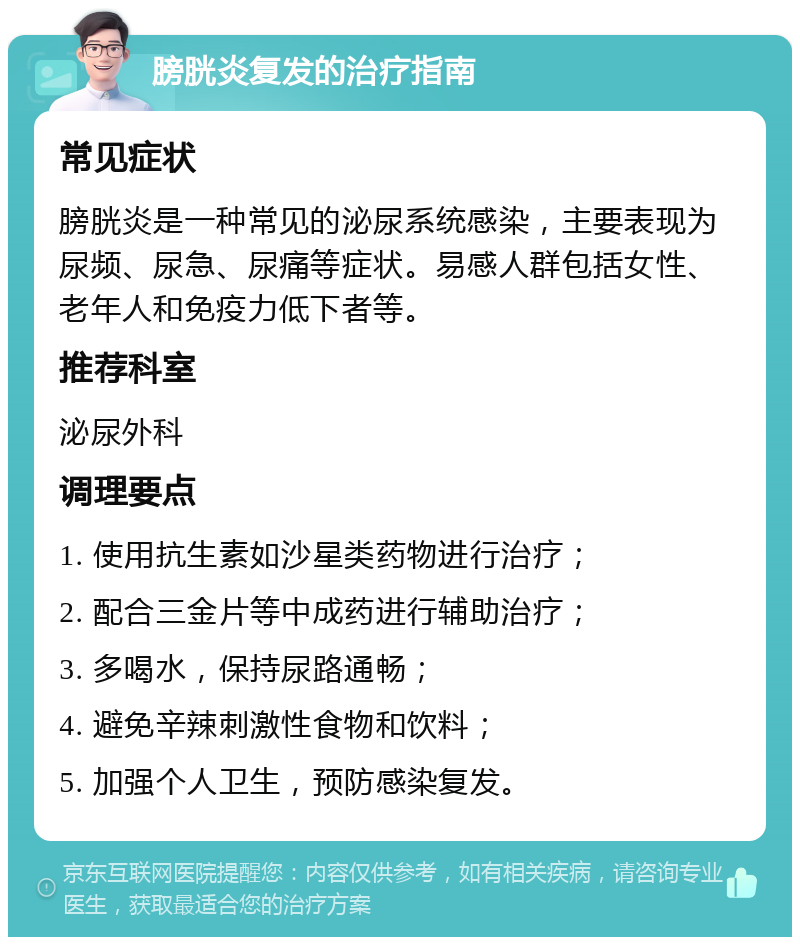 膀胱炎复发的治疗指南

常见症状

膀胱炎是一种常见的泌尿系统感染，主要表现为尿频、尿急、尿痛等症状。易感人群包括女性、老年人和免疫力低下者等。

推荐科室

泌尿外科

调理要点

1. 使用抗生素如沙星类药物进行治疗；

2. 配合三金片等中成药进行辅助治疗；

3. 多喝水，保持尿路通畅；

4. 避免辛辣刺激性食物和饮料；

5. 加强个人卫生，预防感染复发。

京东互联网医院提醒您：内容仅供参考，如有相关疾病，请咨询专业医生，获取最适合您的治疗方案